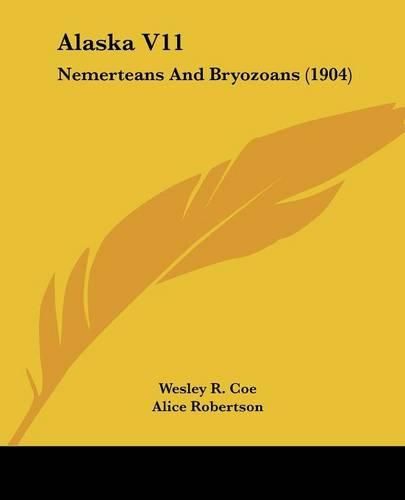 Alaska V11

Nemerteans And Bryozoans (1904)

Wesley R. Coe
Alice Robertson